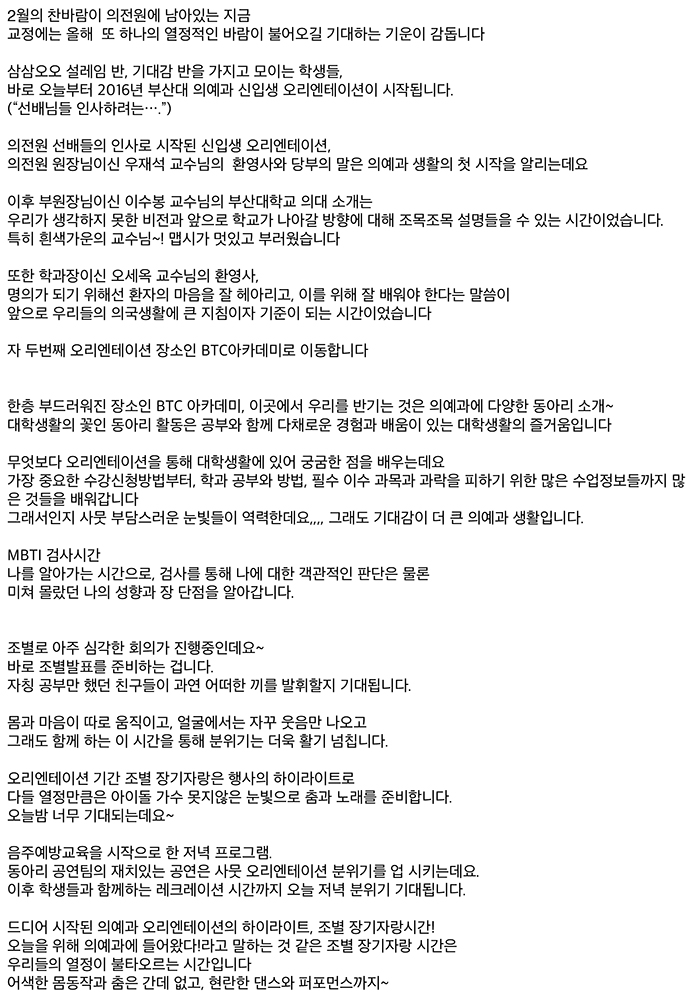 2월의 찬바람이 의전원에 남아있는 지금
교정에는 올해 또 하나의 열정적인 바람이 불어오길 기대하는 기운이 감돕니다

삼삼오오 설레임 반, 기대감 반을 가지고 모이는 학생들,
바로 오늘부터 2016년 부산대 의예과 신입생 오리엔테이션이 시작됩니다.
("선배님들 인사하려는….")

의전원 선배들의 인사로 시작된 신입생 오리엔테이션,
의전원 원장님이신 우재석 교수님의 환영사와 당부의 말은 의예과 생활의 첫 시작을 알리는데요

이후 부원장님이신 이수봉 교수님의 부산대학교 의대 소개는
우리가 생각하지 못한 비전과 앞으로 학교가 나아갈 방향에 대해 조목조목 설명들을 수 있는 시간이었습니다.
특히 흰색가운의 교수님~! 맵시가 멋있고 부러웠습니다

또한 학과장이신 오세옥 교수님의 환영사,
명의가 되기 위해선 환자의 마음을 잘 헤아리고, 이를 위해 잘 배워야 한다는 말씀이
앞으로 우리들의 의국생활에 큰 지침이자 기준이 되는 시간이었습니다

자 두번째 오리엔테이션 장소인 BTC아카데미로 이동합니다

한층 부드러워진 장소인 BTC 아카데미, 이곳에서 우리를 반기는 것은 의예과에 다양한 동아리 소개~
대학생활의 꽃인 동아리 활동은 공부와 함께 다채로운 경험과 배움이 있는 대학생활의 즐거움입니다

무엇보다 오리엔테이션을 통해 대학생활에 있어 궁금한 점을 배우는데요
가장 중요한 수강신청방법부터, 학과 공부와 방법, 필수 이수 과목과 과락을 피하기 위한 많은 수업정보들까지 많은 것들을 배워갑니다
그래서인지 사뭇 부담스러운 눈빛들이 역력한데요,,,, 그래도 기대감이 더 큰 의예과 생활입니다.

MBTI 검사시간
나를 알아가는 시간으로, 검사를 통해 나에 대한 객관적인 판단은 물론
미쳐 몰랐던 나의 성향과 장 단점을 알아갑니다.

조별로 아주 심각한 회의가 진행중인데요~
바로 조별발표를 준비하는 겁니다.
자칭 공부만 했던 친구들이 과연 어떠한 끼를 발휘할지 기대됩니다.

몸과 마음이 따로 움직이고, 얼굴에서는 자꾸 웃음만 나오고
그래도 함께 하는 이 시간을 통해 분위기는 더욱 활기 넘칩니다.

오리엔테이션 기간 조별 장기자랑은 행사의 하이라이트로
다들 열정만큼은 아이돌 가수 못지않은 눈빛으로 춤과 노래를 준비합니다.
오늘밤 너무 기대되는데요~

음주예방교육을 시작으로 한 저녁 프로그램.
동아리 공연팀의 재치있는 공연은 사뭇 오리엔테이션 분위기를 업 시키는데요.
이후 학생들과 함께하는 레크레이션 시간까지 오늘 저녁 분위기 기대됩니다.

드디어 시작된 의예과 오리엔테이션의 하이라이트, 조별 장기자랑시간!
오늘을 위해 의예과에 들어왔다!라고 말하는 것 같은 조별 장기자랑 시간은
우리들의 열정이 불타오르는 시간입니다
어색한 몸동작과 춤은 간데 없고, 현란한 댄스와 퍼포먼스까지~